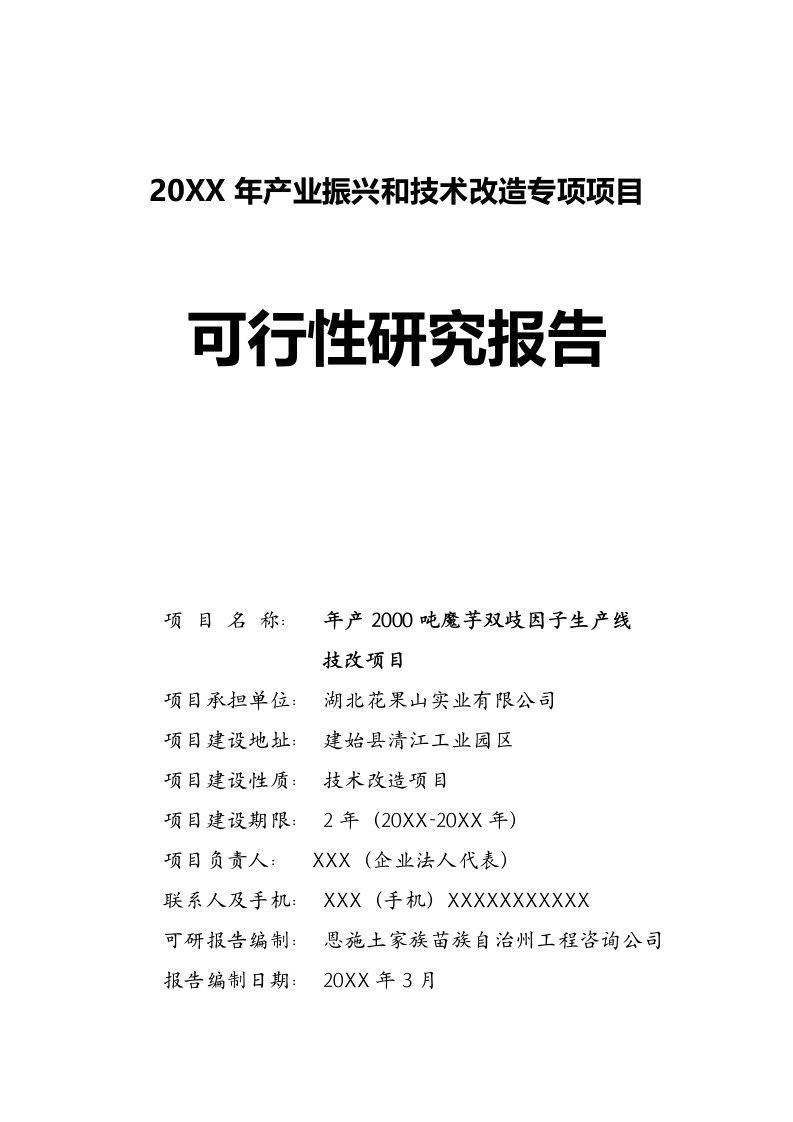 20XX 年产业振兴和技术改造专项项目

可行性研究报告

项 目 名 称： 年产 2000 吨魔芋双歧因子生产线技改项目

项目承担单位： 湖北花果山实业有限公司

项目建设地址： 建始县清江工业园区

项目建设性质： 技术改造项目

项目建设期限： 2 年（20XX-20XX 年）

项目负责人： XXX（企业法人代表）

联系人及手机： XXX（手机）XXXXXXXXXXX

可研报告编制： 恩施土家族苗族自治州工程咨询公司

报告编制日期： 20XX 年 3 月